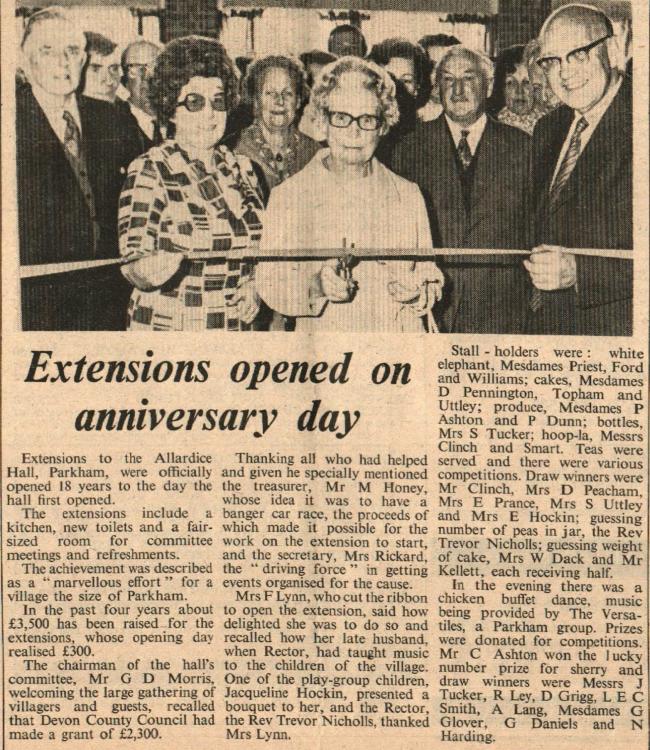 Extensions opened on anniversary day

Extensions to the Allardice Hall, Parkham, were officially opened 18 years to the day the hall first opened.

The extensions include a kitchen, new toilets and a fair-sized room for committee meetings and refreshments.

The achievement was described as a "marvellous effort" for a village the size of Parkham.

In the past four years about £3,500 has been raised for the extensions, whose opening day realised £300.

The chairman of the hall's committee, Mr G D Morris, welcoming the large gathering of villagers and guests, recalled that Devon County Council had made a grant of £2,300.

Thanking all who had helped and given he specially mentioned the treasurer, Mr M Honey, whose idea it was to have a banger car race, the proceeds of which made it possible for the work on the extension to start, and the secretary, Mrs Rickard, the "driving force" in getting events organised for the cause.

Mrs F Lynn, who cut the ribbon to open the extension, said how delighted she was to do so and recalled how her late husband, when Rector, had taught music to the children of the village. One of the play-group children, Jacqueline Hockin, presented a bouquet to her, and the Rector, the Rev Trevor Nicholls, thanked Mrs Lynn.

Stall-holders were: white elephant, Mesdames Priest, Ford and Williams; cakes, Mesdames D Pennington, Topham and Uttley; produce, Mesdames P Ashton and P Dunn; bottles, Mrs S Tucker; hoop-la, Messrs Clinch and Smart. Teas were served and there were various competitions. Draw winners were Mr Clinch, Mrs D Peacham, Mrs E Prance, Mrs S Uttley and Mrs E Hockin; guessing number of peas in jar, the Rev Trevor Nicholls; guessing weight of cake, Mrs W Dack and Mr Kellett, each receiving half.

In the evening there was a chicken buffet dance, music being provided by The Versatiles, a Parkham group. Prizes were donated for competitions. Mr C Ashton won the lucky number prize for sherry and draw winners were Messrs J Tucker, R Ley, D Grigg, L E C Smith, A Lang, Mesdames G Glover, G Daniels and N Harding.